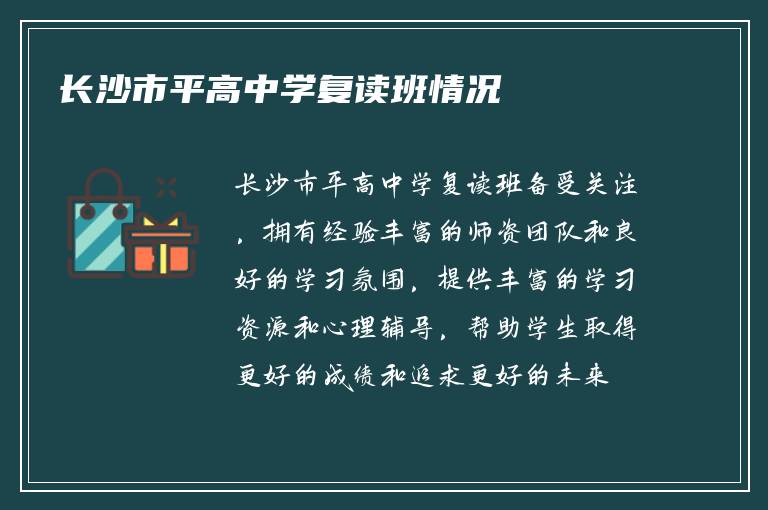 长沙市平高中学复读班情况

长沙市平高中学复读班备受关注，拥有经验丰富的师资团队和良好的学习氛围，提供丰富的学习资源和心理辅导，帮助学生取得更好的成绩和追求更好的未来